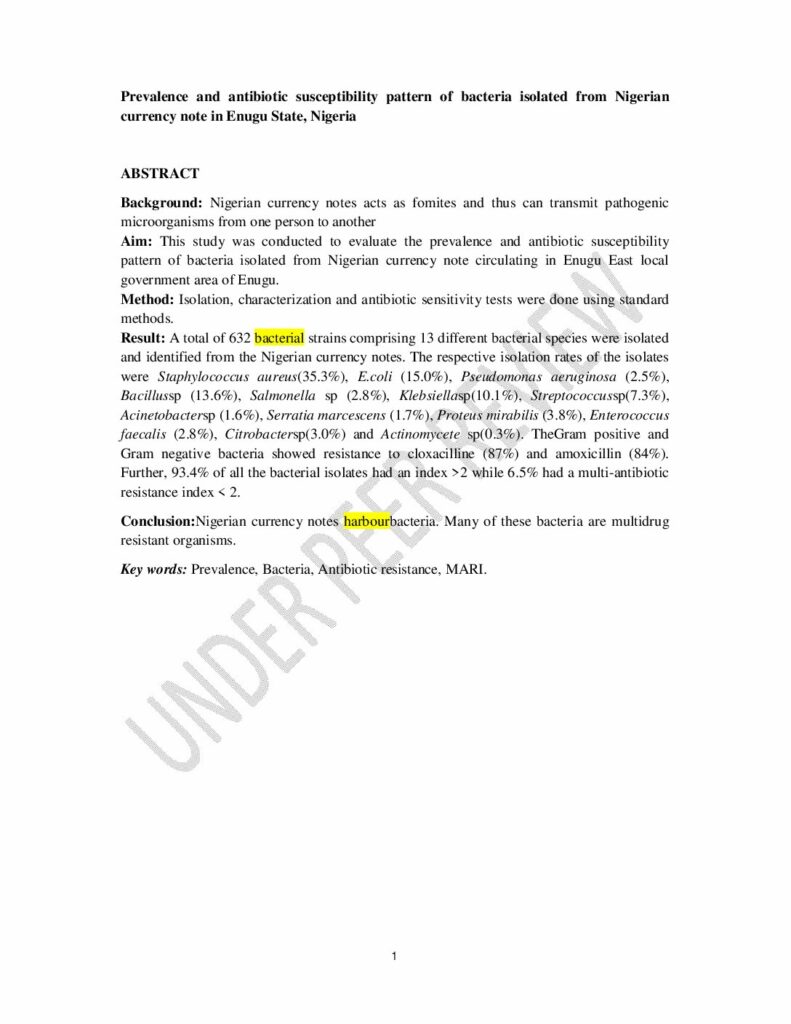 Prevalence and antibiotic susceptibility pattern of bacteria isolated from Nigerian currency note in Enugu State, Nigeria

ABSTRACT

Background: Nigerian currency notes acts as fomites and thus can transmit pathogenic microorganisms from one person to another

Aim: This study was conducted to evaluate the prevalence and antibiotic susceptibility pattern of bacteria isolated from Nigerian currency note circulating in Enugu East local government area of Enugu.

Method: Isolation, characterization and antibiotic sensitivity tests were done using standard methods.

Result: A total of 632 bacterial strains comprising 13 different bacterial species were isolated and identified from the Nigerian currency notes. The respective isolation rates of the isolates were Staphylococcus aureus(35.3%), E.coli (15.0%), Pseudomonas aeruginosa (2.5%), Bacillussp (13.6%), Salmonella sp (2.8%), Klebsiellasp(10.1%), Streptococcussp(7.3%), Acinetobactersp (1.6%), Serratia marcescens (1.7%), Proteus mirabilis (3.8%), Enterococcus faecalis (2.8%), Citrobactersp(3.0%) and Actinomycete sp(0.3%). TheGram positive and Gram negative bacteria showed resistance to cloxacilline (87%) and amoxicillin (84%). Further, 93.4% of all the bacterial isolates had an index >2 while 6.5% had a multi-antibiotic resistance index < 2.

Conclusion:Nigerian currency notes harbourbacteria. Many of these bacteria are multidrug resistant organisms.

Key words: Prevalence, Bacteria, Antibiotic resistance, MARI.

1

UNDER PEER REVIEW